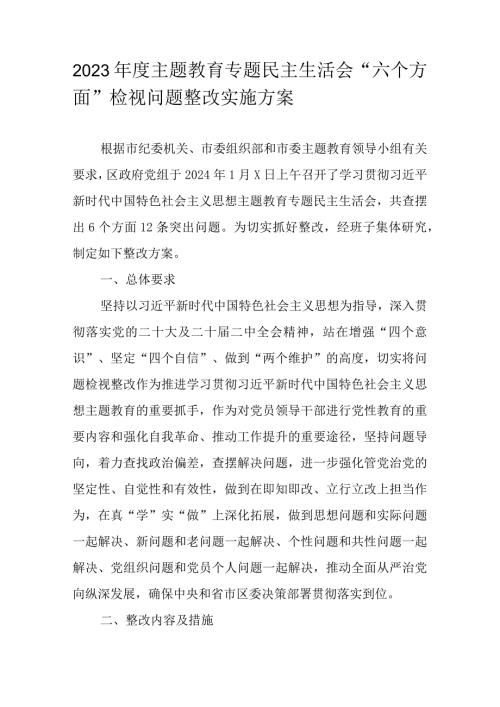 2023年度主题教育专题民主生活会“六个方面”检视问题整改实施方案

根据市纪委机关、市委组织部和市委主题教育领导小组有关要求，区政府党组于2024年1月X日上午召开了学习贯彻习近平新时代中国特色社会主义思想主题教育专题民主生活会，共查摆出6个方面12条突出问题。为切实抓好整改，经班子集体研究，制定如下整改方案。

一、总体要求

坚持以习近平新时代中国特色社会主义思想为指导，深入贯彻落实党的二十大及二十届二中全会精神，站在增强“四个意识”、坚定“四个自信”、做到“两个维护”的高度，切实将问题检视整改作为推进学习贯彻习近平新时代中国特色社会主义思想主题教育的重要抓手，作为对党员领导干部进行党性教育的重要内容和强化自我革命、推动工作提升的重要途径，坚持问题导向，着力查找政治偏差，查摆解决问题，进一步强化管党治党的坚定性、自觉性和有效性，做到在即知即改、立行立改上担当作为，在真“学”实“做”上深化拓展，做到思想问题和实际问题一起解决、新问题和老问题一起解决、个性问题和共性问题一起解决、党组织问题和党员个人问题一起解决，推动全面从严治党向纵深发展，确保中央和省市区委决策部署贯彻落实到位。

二、整改内容及措施